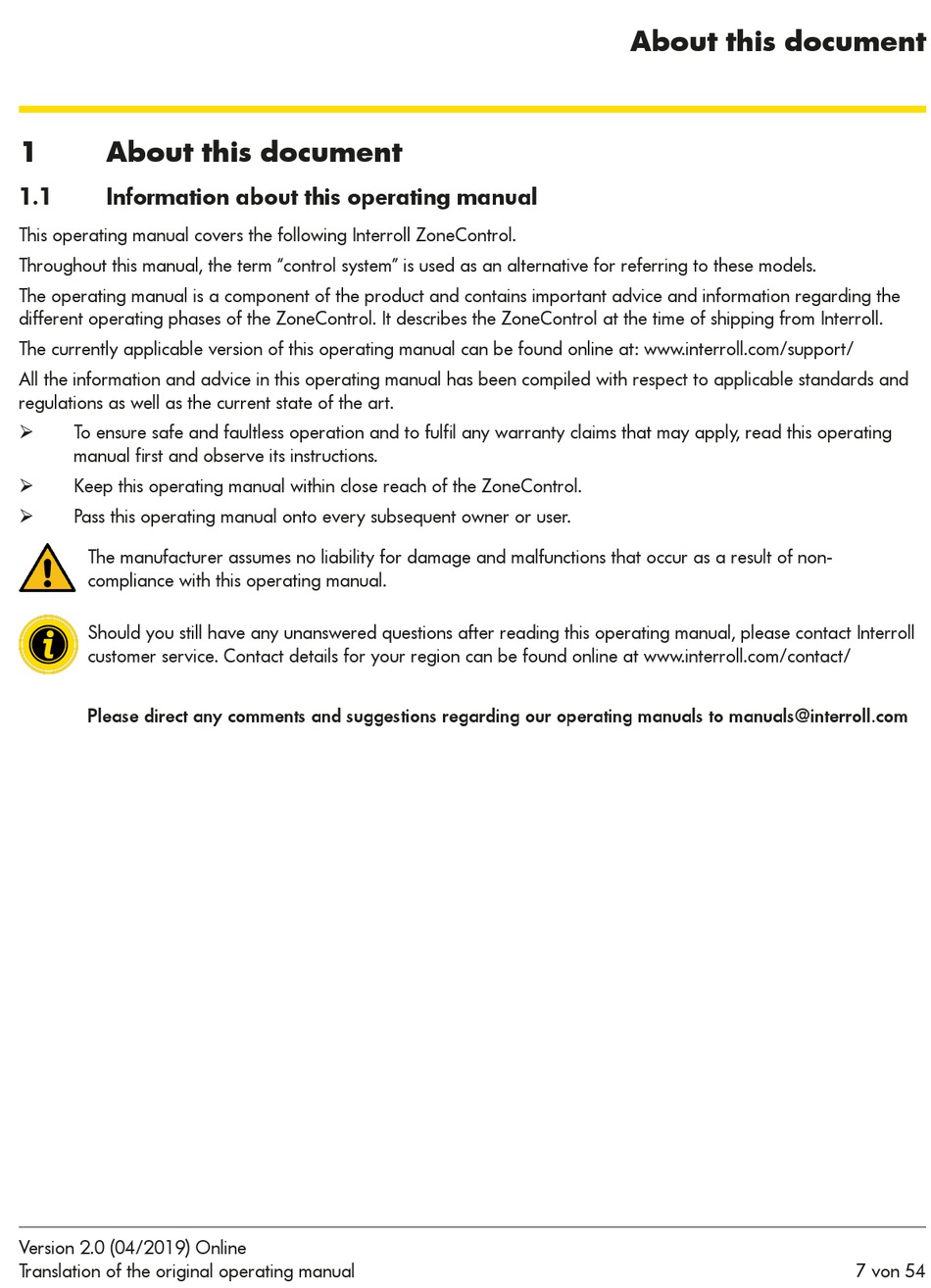 About this document

1 About this document

1.1 Information about this operating manual

This operating manual covers the following Interroll ZoneControl.

Throughout this manual, the term “control system” is used as an alternative for referring to these models.

The operating manual is a component of the product and contains important advice and information regarding the different operating phases of the ZoneControl. It describes the ZoneControl at the time of shipping from Interroll.

The currently applicable version of this operating manual can be found online at: www.interroll.com/support/

All the information and advice in this operating manual has been compiled with respect to applicable standards and regulations as well as the current state of the art.

➢ To ensure safe and faultless operation and to fulfil any warranty claims that may apply, read this operating manual first and observe its instructions.

➢ Keep this operating manual within close reach of the ZoneControl.

➢ Pass this operating manual onto every subsequent owner or user.

The manufacturer assumes no liability for damage and malfunctions that occur as a result of non-compliance with this operating manual.

Should you still have any unanswered questions after reading this operating manual, please contact Interroll customer service. Contact details for your region can be found online at www.interroll.com/contact/

Please direct any comments and suggestions regarding our operating manuals to manuals@interroll.com

Version 2.0 (04/2019) Online
Translation of the original operating manual 7 von 54